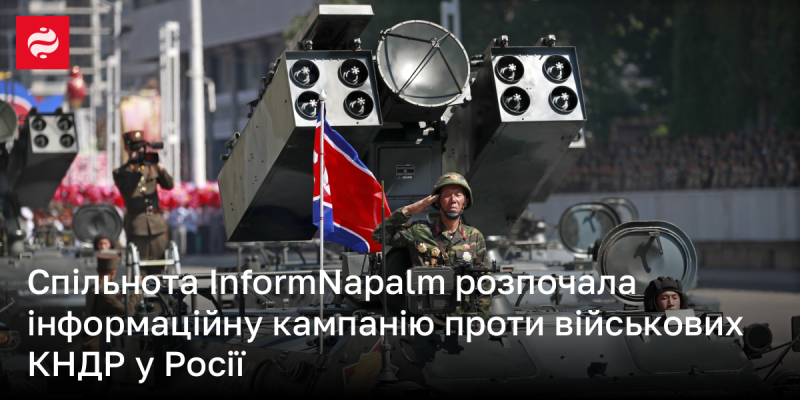 Спільнота InformNapalm розпочала інформаційну кампанію проти військових КНДР у Росії